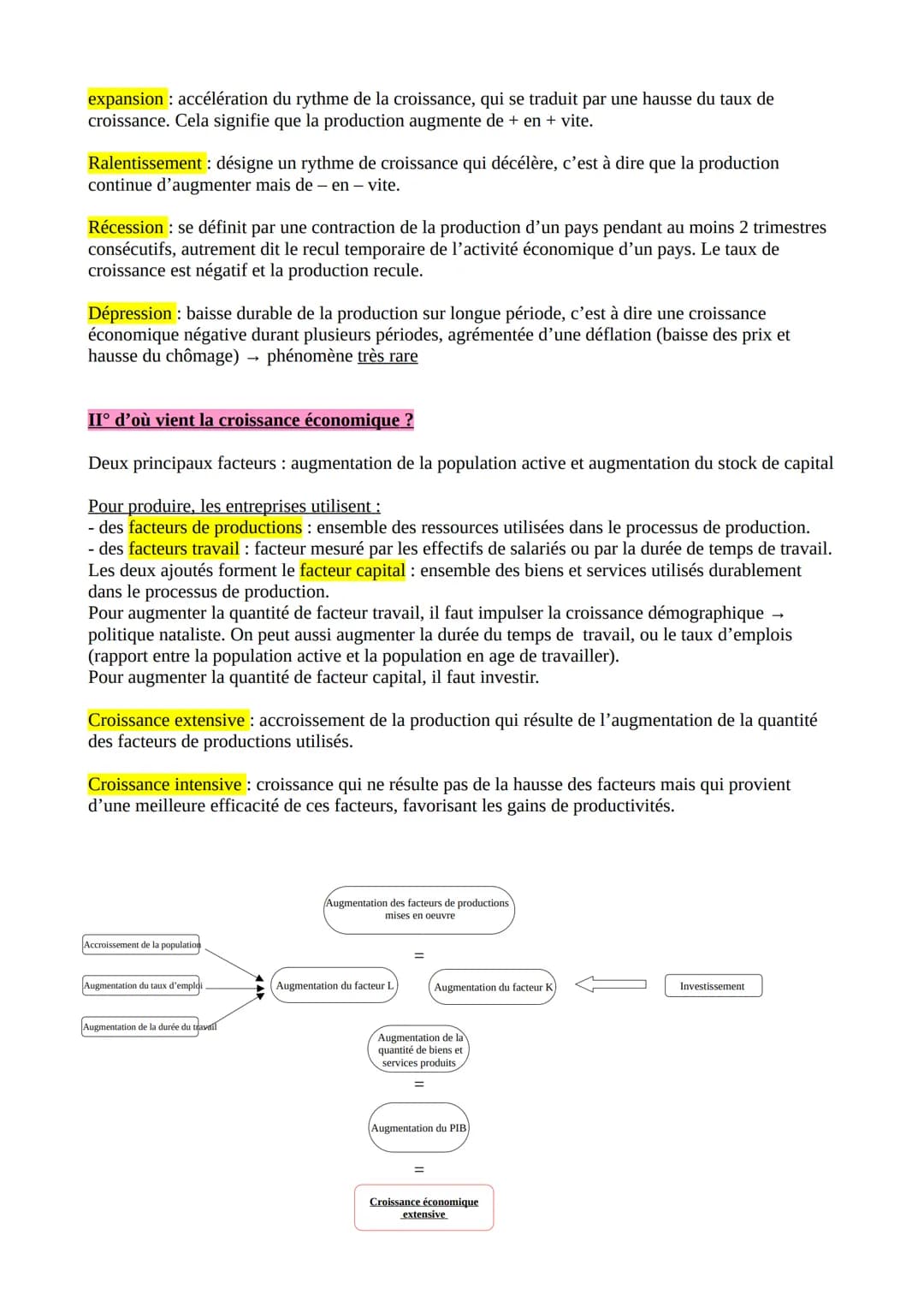 expansion : accélération du rythme de la croissance, qui se traduit par une hausse du taux de croissance. Cela signifie que la production augmente de + en + vite.

Ralentissement : désigne un rythme de croissance qui décélère, c'est à dire que la production continue d'augmenter mais de – en – vite.

Récession : se définit par une contraction de la production d'un pays pendant au moins 2 trimestres consécutifs, autrement dit le recul temporaire de l'activité économique d'un pays. Le taux de croissance est négatif et la production recule.

Dépression : baisse durable de la production sur longue période, c'est à dire une croissance économique négative durant plusieurs périodes, agrémentée d'une déflation (baisse des prix et hausse du chômage) → phénomène très rare

II° d'où vient la croissance économique ?

Deux principaux facteurs : augmentation de la population active et augmentation du stock de capital

Pour produire, les entreprises utilisent :
- des facteurs de productions : ensemble des ressources utilisées dans le processus de production.
- des facteurs travail : facteur mesuré par les effectifs de salariés ou par la durée de temps de travail.
Les deux ajoutés forment le facteur capital : ensemble des biens et services utilisés durablement dans le processus de production.
Pour augmenter la quantité de facteur travail, il faut impulser la croissance démographique → politique nataliste. On peut aussi augmenter la durée du temps de travail, ou le taux d'emplois (rapport entre la population active et la population en age de travailler).
Pour augmenter la quantité de facteur capital, il faut investir.

Croissance extensive : accroissement de la production qui résulte de l'augmentation de la quantité des facteurs de productions utilisés.

Croissance intensive : croissance qui ne résulte pas de la hausse des facteurs mais qui provient d'une meilleure efficacité de ces facteurs, favorisant les gains de productivités.

Augmentation des facteurs de productions mises en oeuvre
=
Accroissement de la population
Augmentation du taux d'emploi
Augmentation de la durée du travail
Augmentation du facteur L
Augmentation du facteur K
Investissement
Augmentation de la quantité de biens et services produits
=
Augmentation du PIB
=
Croissance économique extensive